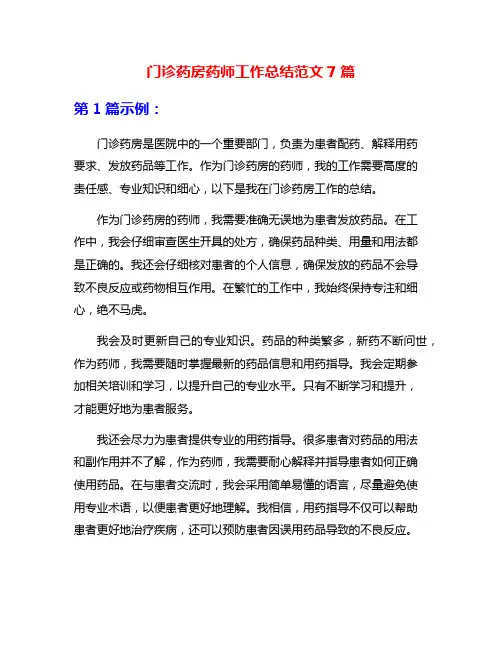 门诊药房药师工作总结范文 7 篇

第 1 篇示例：

门诊药房是医院中的一个重要部门，负责为患者配药、解释用药要求、发放药品等工作。作为门诊药房的药师，我的工作需要高度的责任感、专业知识和细心，以下是我在门诊药房工作的总结。

作为门诊药房的药师，我需要准确无误地为患者发放药品。在工作中，我会仔细审查医生开具的处方，确保药品种类、用量和用法都是正确的。我还会仔细核对患者的个人信息，确保发放的药品不会导致不良反应或药物相互作用。在繁忙的工作中，我始终保持专注和细心，绝不马虎。

我会及时更新自己的专业知识。药品的种类繁多，新药不断问世，作为药师，我需要随时掌握最新的药品信息和用药指导。我会定期参加相关培训和学习，以提升自己的专业水平。只有不断学习和提升，才能更好地为患者服务。

我还会尽力为患者提供专业的用药指导。很多患者对药品的用法和副作用并不了解，作为药师，我需要耐心解释并指导患者如何正确使用药品。在与患者交流时，我会采用简单易懂的语言，尽量避免使用专业术语，以便患者更好地理解。我相信，用药指导不仅可以帮助患者更好地治疗疾病，还可以预防患者因误用药品导致的不良反应。